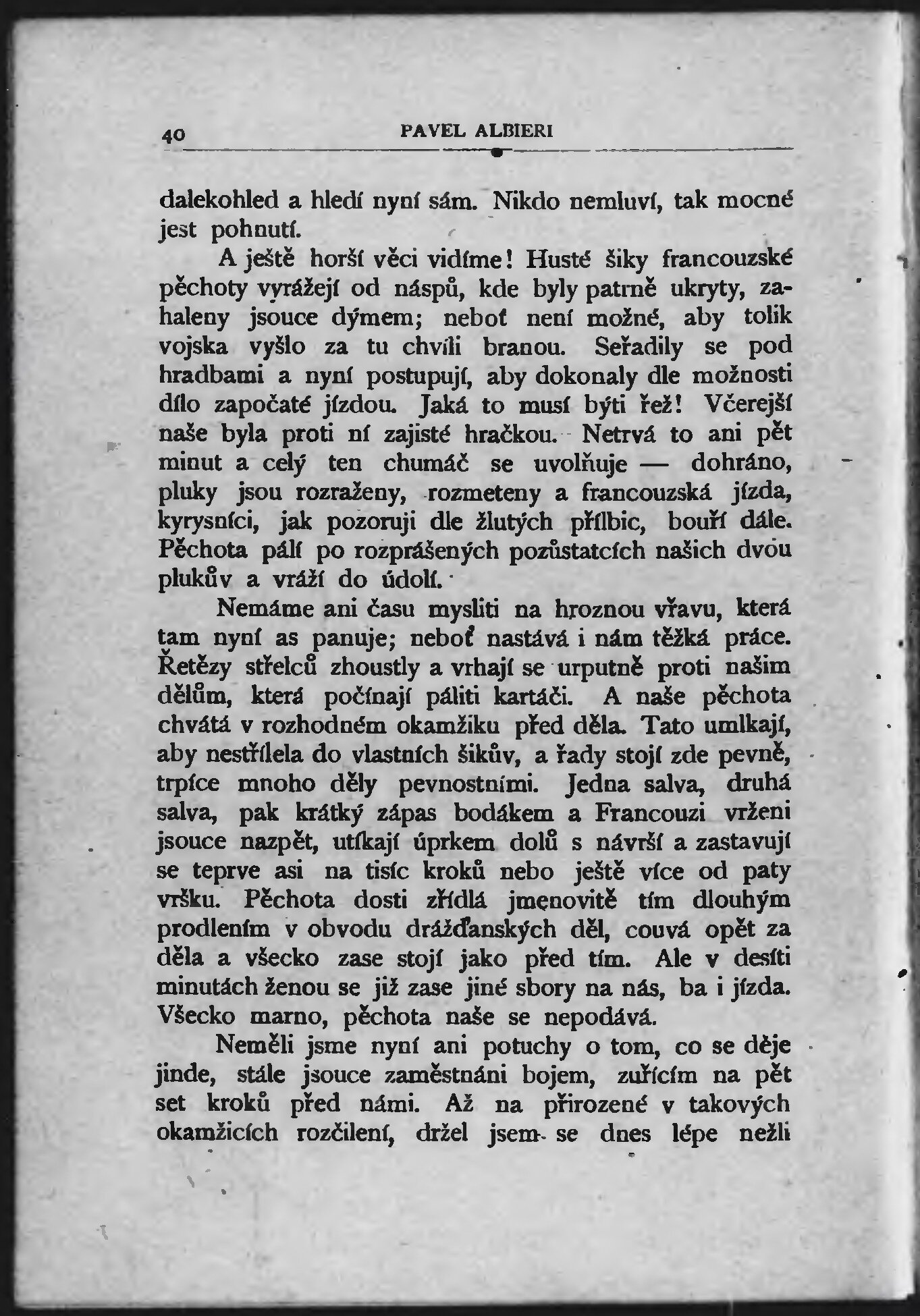 40 PAVEL ALBIERI

dalekohled a hledí nyní sám. Nikdo nemluví, tak mocné jest pohnutí.

A ještě horší věci vidíme! Husté šiky francouzské pěchoty vyrážejí od náspů, kde byly patrně ukryty, zahaleny jsouce dýmem; neboť není možné, aby tolik vojska vyšlo za tu chvíli branou. Seřadily se pod hradbami a nyní postupují, aby dokonaly dle možnosti dílo započaté jízdou. Jaká to musí býti řež! Včerejší naše byla proti ní zajisté hračkou. Netrvá to ani pět minut a celý ten chumáč se uvolňuje — dohráno, pluky jsou rozraženy, rozmeteny a francouzská jízda, kyrysníci, jak pozoruji dle žlutých přílbic, bouří dále. Pěchota pálí po rozprášených pozůstatcích našich dvou plukův a vráží do údolí.

Nemáme ani času mysliti na hroznou vřavu, která tam nyní as panuje; neboť nastává i nám těžká práce. Řetězy střelců zhoustly a vrhají se urputně proti našim dělům, která počínají páliti kartáči. A naše pěchota chvátá v rozhodném okamžiku před děla. Tato umlkají, aby nestřílela do vlastních šikův, a řady stojí zde pevně, trpíce mnoho děly pevnostními. Jedna salva, druhá salva, pak krátký zápas bodákem a Francouzi vrženi jsouce nazpět, utíkají úprkem dolů s návrší a zastavují se teprve asi na tisíc kroků nebo ještě více od paty vršku. Pěchota dosti zřídlá jmenovitě tím dlouhým prodlením v obvodu drážďanských děl, couvá opět za děla a všecko zase stojí jako před tím. Ale v desíti minutách ženou se již zase jiné sbory na nás, ba i jízda. Všecko marno, pěchota naše se nepodává.

Neměli jsme nyní ani potuchy o tom, co se děje jinde, stále jsouce zaměstnáni bojem, zuřícím na pět set kroků před námi. Až na přirozené v takových okamžicích rozčilení, držel jsem se dnes lépe nežli